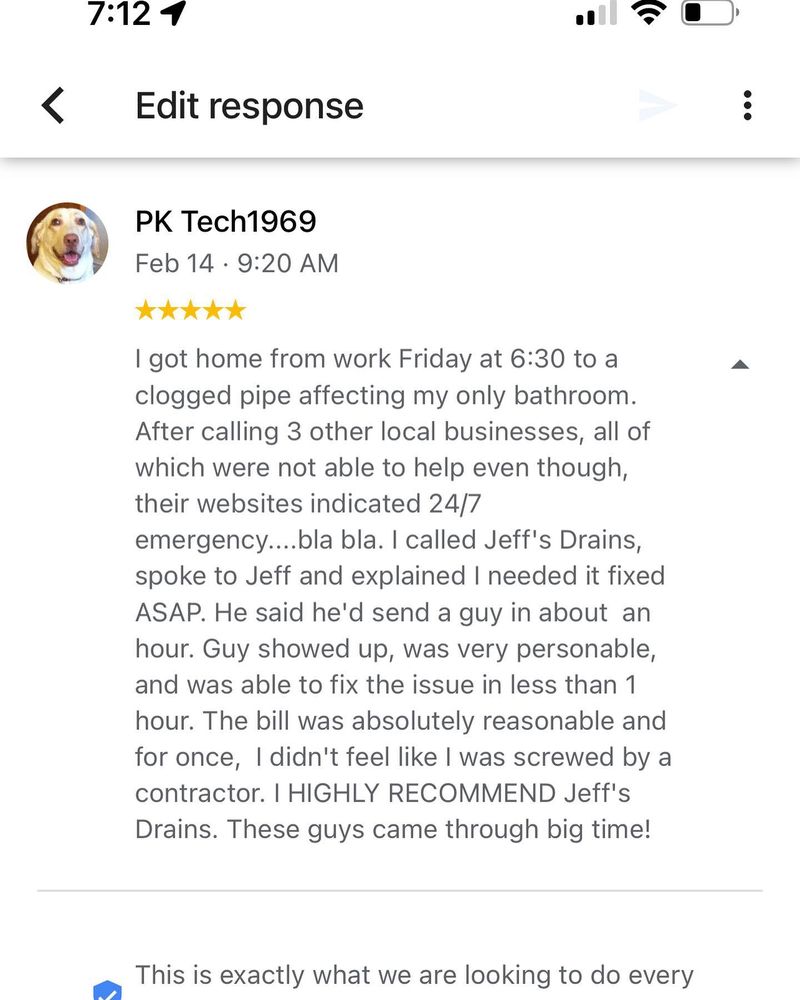 7:12

Edit response

PK Tech1969
Feb 14 · 9:20 AM
★★★★★
I got home from work Friday at 6:30 to a clogged pipe affecting my only bathroom. After calling 3 other local businesses, all of which were not able to help even though, their websites indicated 24/7 emergency....bla bla. I called Jeff's Drains, spoke to Jeff and explained I needed it fixed ASAP. He said he'd send a guy in about an hour. Guy showed up, was very personable, and was able to fix the issue in less than 1 hour. The bill was absolutely reasonable and for once, I didn't feel like I was screwed by a contractor. I HIGHLY RECOMMEND Jeff's Drains. These guys came through big time!

This is exactly what we are looking to do every